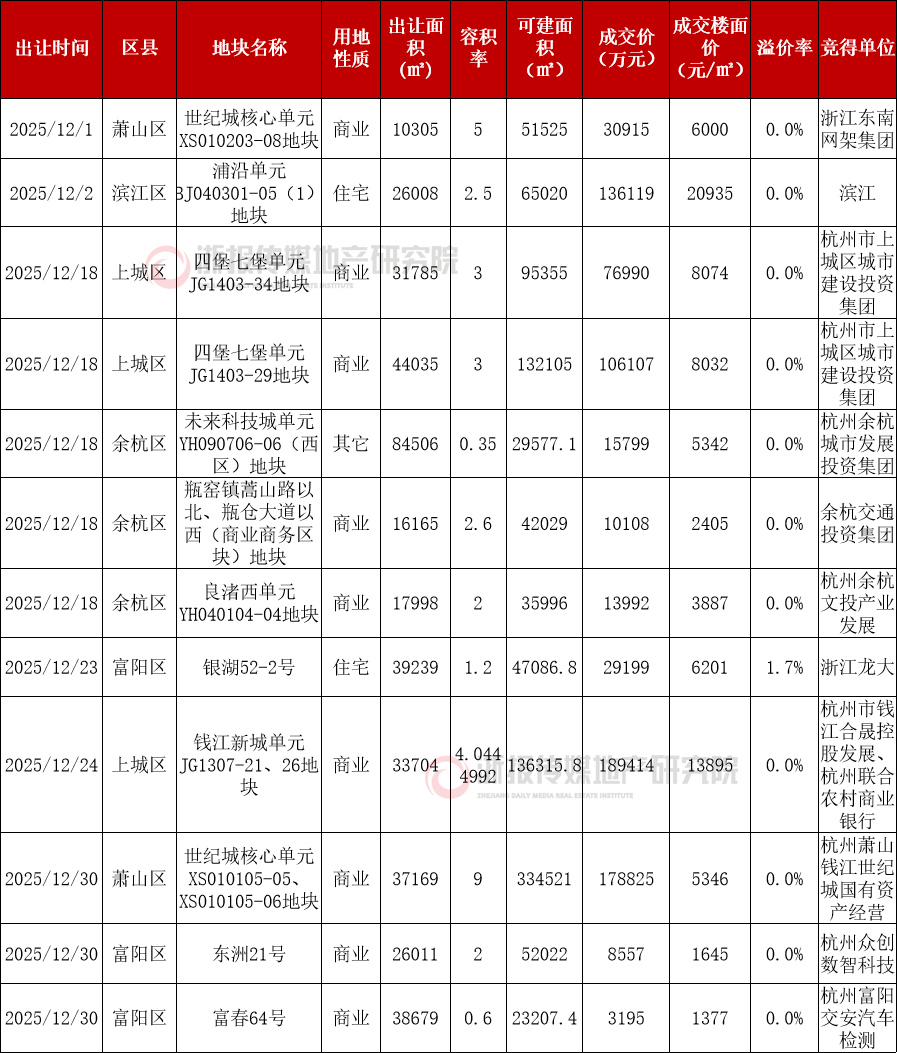 | 出让时间 | 区县 | 地块名称 | 用地性质 | 出让面积（㎡） | 容积率 | 可建面积（㎡） | 成交价（万元） | 成交楼面价（元/㎡） | 溢价率 | 竞得单位 |
|---|---|---|---|---|---|---|---|---|---|---|
| 2025/12/1 | 萧山区 | 世纪城核心单元XS010203-08地块 | 商业 | 10305 | 5 | 51525 | 30915 | 6000 | 0.0% | 浙江东南网架集团 |
| 2025/12/2 | 滨江区 | 浦沿单元BJ040301-05（1）地块 | 住宅 | 26008 | 2.5 | 65020 | 136119 | 20935 | 0.0% | 滨江 |
| 2025/12/18 | 上城区 | 四堡七堡单元JG1403-34地块 | 商业 | 31785 | 3 | 95355 | 76990 | 8074 | 0.0% | 杭州市上城区城市建设投资集团 |
| 2025/12/18 | 上城区 | 四堡七堡单元JG1403-29地块 | 商业 | 44035 | 3 | 132105 | 106107 | 8032 | 0.0% | 杭州市上城区城市建设投资集团 |
| 2025/12/18 | 余杭区 | 未来科技城单元YH090706-06（西区）地块 | 其它 | 84506 | 0.35 | 29577.1 | 15799 | 5342 | 0.0% | 杭州余杭城市发展投资集团 |
| 2025/12/18 | 余杭区 | 瓶窑镇蒿山路以北、瓶仓大道以西（商业商务区块）地块 | 商业 | 16165 | 2.6 | 42029 | 10108 | 2405 | 0.0% | 余杭交通投资集团 |
| 2025/12/18 | 余杭区 | 良渚西单元YH040104-04地块 | 商业 | 17998 | 2 | 35996 | 13992 | 3887 | 0.0% | 杭州余杭文投产业发展 |
| 2025/12/23 | 富阳区 | 银湖52-2号 | 住宅 | 39239 | 1.2 | 47086.8 | 29199 | 6201 | 1.7% | 浙江龙大 |
| 2025/12/24 | 上城区 | 钱江新城单元JG1307-21、26地块 | 商业 | 33704 | 4.0444992 | 136315.8 | 189414 | 13895 | 0.0% | 杭州市钱江合晟控股发展、杭州联合农村商业银行 |
| 2025/12/30 | 萧山区 | 世纪城核心单元XS010105-05、XS010105-06地块 | 商业 | 37169 | 9 | 334521 | 178825 | 5346 | 0.0% | 杭州萧山钱江世纪城国有资产经营 |
| 2025/12/30 | 富阳区 | 东洲21号 | 商业 | 26011 | 2 | 52022 | 8557 | 1645 | 0.0% | 杭州众创数智科技 |
| 2025/12/30 | 富阳区 | 富春64号 | 商业 | 38679 | 0.6 | 23207.4 | 3195 | 1377 | 0.0% | 杭州富阳交安汽车检测 |

浙报传媒地产研究院
ZHEJIANG DAILY MEDIA REAL ESTATE INSTITUTE